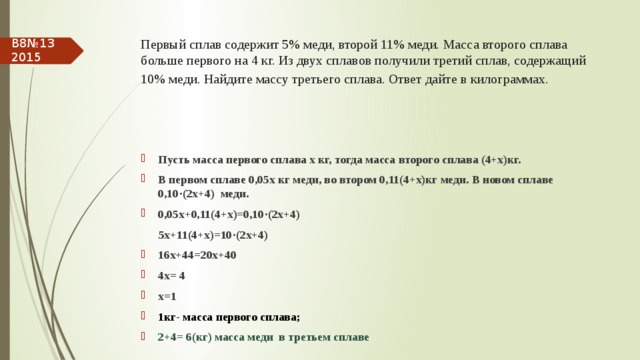 В8№13 2015

Первый сплав содержит 5% меди, второй 11% меди. Масса второго сплава больше первого на 4 кг. Из двух сплавов получили третий сплав, содержащий 10% меди. Найдите массу третьего сплава. Ответ дайте в килограммах.

Пусть масса первого сплава х кг, тогда масса второго сплава (4+х)кг.

В первом сплаве 0,05х кг меди, во втором 0,11(4+х)кг меди. В новом сплаве 0,10·(2х+4) меди.

0,05х+0,11(4+х)=0,10·(2х+4)

5х+11(4+х)=10·(2х+4)

16х+44=20х+40

4х= 4

х=1

1кг- масса первого сплава;

2+4= 6(кг) масса меди в третьем сплаве